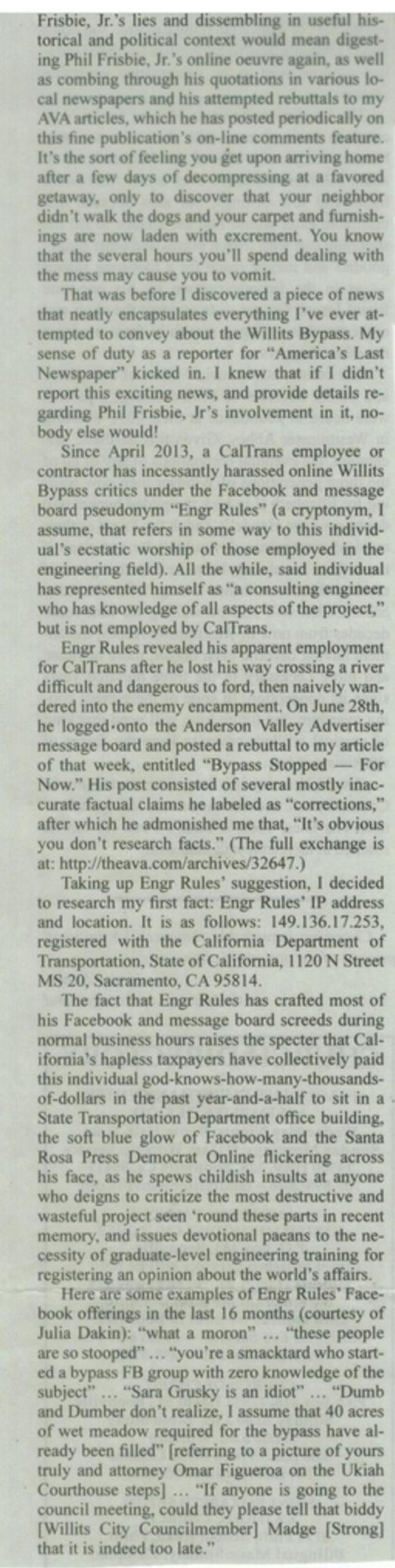 Frisbie, Jr.'s lies and dissembling in useful historical and political context would mean digesting Phil Frisbie, Jr.'s online oeuvre again, as well as combing through his quotations in various local newspapers and his attempted rebuttals to my AVA articles, which he has posted periodically on this fine publication's on-line comments feature. It's the sort of feeling you get upon arriving home after a few days of decompressing at a favored getaway, only to discover that your neighbor didn't walk the dogs and your carpet and furnishings are now laden with excrement. You know that the several hours you'll spend dealing with the mess may cause you to vomit.

That was before I discovered a piece of news that neatly encapsulates everything I've ever attempted to convey about the Willits Bypass. My sense of duty as a reporter for "America's Last Newspaper" kicked in. I knew that if I didn't report this exciting news, and provide details regarding Phil Frisbie, Jr's involvement in it, nobody else would!

Since April 2013, a CalTrans employee or contractor has incessantly harassed online Willits Bypass critics under the Facebook and message board pseudonym "Engr Rules" (a cryptonym, I assume, that refers in some way to this individual's ecstatic worship of those employed in the engineering field). All the while, said individual has represented himself as "a consulting engineer who has knowledge of all aspects of the project," but is not employed by CalTrans.

Engr Rules revealed his apparent employment for CalTrans after he lost his way crossing a river difficult and dangerous to ford, then naively wandered into the enemy encampment. On June 28th, he logged onto the Anderson Valley Advertiser message board and posted a rebuttal to my article of that week, entitled "Bypass Stopped — For Now." His post consisted of several mostly inaccurate factual claims he labeled as "corrections," after which he admonished me that, "It's obvious you don't research facts." (The full exchange is at: http://theava.com/archives/32647.)

Taking up Engr Rules' suggestion, I decided to research my first fact: Engr Rules' IP address and location. It is as follows: 149.136.17.253, registered with the California Department of Transportation, State of California, 1120 N Street MS 20, Sacramento, CA 95814.

The fact that Engr Rules has crafted most of his Facebook and message board screeds during normal business hours raises the specter that California's hapless taxpayers have collectively paid this individual god-knows-how-many-thousands-of-dollars in the past year-and-a-half to sit in a State Transportation Department office building, the soft blue glow of Facebook and the Santa Rosa Press Democrat Online flickering across his face, as he spews childish insults at anyone who deigns to criticize the most destructive and wasteful project seen 'round these parts in recent memory, and issues devotional paeans to the necessity of graduate-level engineering training for registering an opinion about the world's affairs.

Here are some examples of Engr Rules' Facebook offerings in the last 16 months (courtesy of Julia Dakin): "what a moron" ... "these people are so stooped" ... "you're a smacktard who started a bypass FB group with zero knowledge of the subject" ... "Sara Grusky is an idiot" ... "Dumb and Dumber don't realize, I assume that 40 acres of wet meadow required for the bypass have already been filled" [referring to a picture of yours truly and attorney Omar Figueroa on the Ukiah Courthouse steps] ... "If anyone is going to the council meeting, could they please tell that biddy [Willits City Councilmember] Madge [Strong] that it is indeed too late."